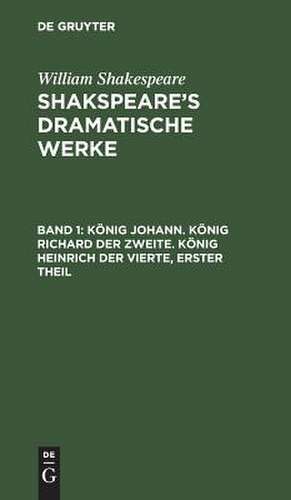 DE GRUYTER

William Shakespeare

SHAKSPEARE'S DRAMATISCHE WERKE

BAND 1: KÖNIG JOHANN. KÖNIG RICHARD DER ZWEITE. KÖNIG HEINRICH DER VIERTE, ERSTER THEIL

DE G